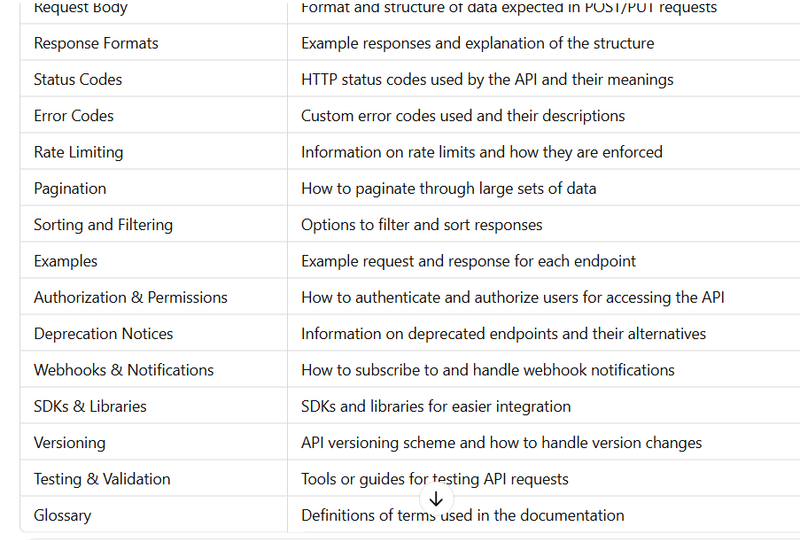 | Request Body | Format and structure of data expected in POST/PUT requests |
|---|---|
| Response Formats | Example responses and explanation of the structure |
| Status Codes | HTTP status codes used by the API and their meanings |
| Error Codes | Custom error codes used and their descriptions |
| Rate Limiting | Information on rate limits and how they are enforced |
| Pagination | How to paginate through large sets of data |
| Sorting and Filtering | Options to filter and sort responses |
| Examples | Example request and response for each endpoint |
| Authorization & Permissions | How to authenticate and authorize users for accessing the API |
| Deprecation Notices | Information on deprecated endpoints and their alternatives |
| Webhooks & Notifications | How to subscribe to and handle webhook notifications |
| SDKs & Libraries | SDKs and libraries for easier integration |
| Versioning | API versioning scheme and how to handle version changes |
| Testing & Validation | Tools or guides for testing API requests |
| Glossary | Definitions of terms used in the documentation |